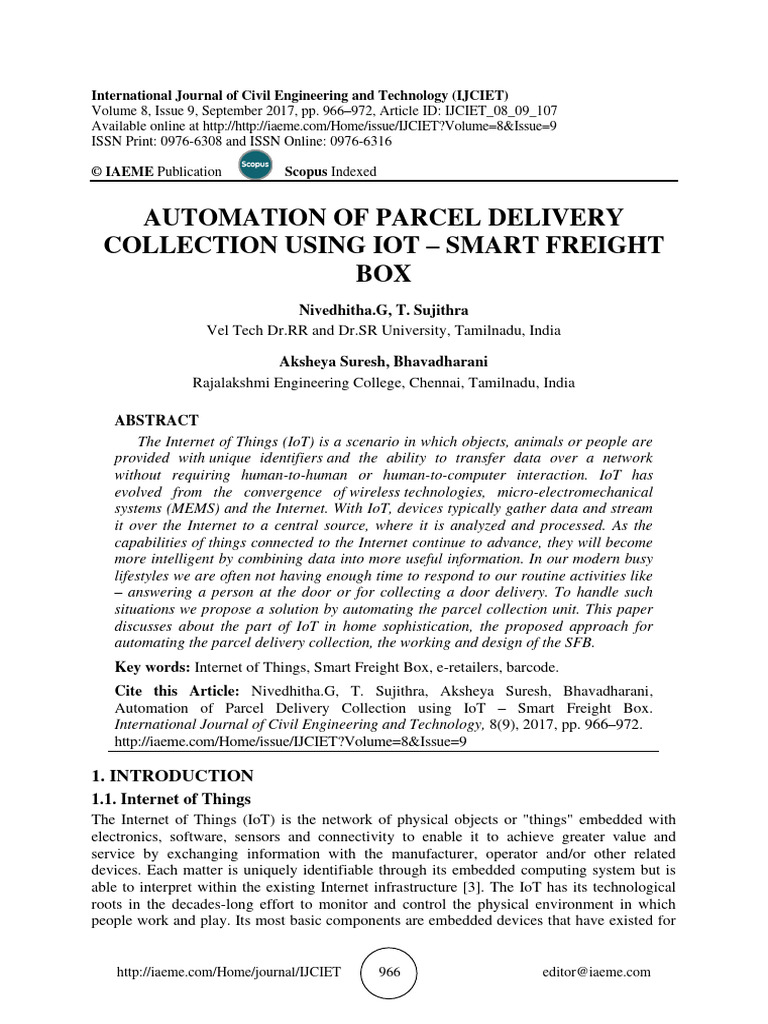 International Journal of Civil Engineering and Technology (IJCIET)
Volume 8, Issue 9, September 2017, pp. 966–972, Article ID: IJCIET_08_09_107
Available online at http://http://iaeme.com/Home/issue/IJCIET?Volume=8&Issue=9
ISSN Print: 0976-6308 and ISSN Online: 0976-6316

© IAEME Publication Scopus Scopus Indexed

AUTOMATION OF PARCEL DELIVERY COLLECTION USING IOT – SMART FREIGHT BOX

Nivedhitha.G, T. Sujithra
Vel Tech Dr.RR and Dr.SR University, Tamilnadu, India

Aksheya Suresh, Bhavadharani
Rajalakshmi Engineering College, Chennai, Tamilnadu, India

ABSTRACT

The Internet of Things (IoT) is a scenario in which objects, animals or people are provided with unique identifiers and the ability to transfer data over a network without requiring human-to-human or human-to-computer interaction. IoT has evolved from the convergence of wireless technologies, micro-electromechanical systems (MEMS) and the Internet. With IoT, devices typically gather data and stream it over the Internet to a central source, where it is analyzed and processed. As the capabilities of things connected to the Internet continue to advance, they will become more intelligent by combining data into more useful information. In our modern busy lifestyles we are often not having enough time to respond to our routine activities like – answering a person at the door or for collecting a door delivery. To handle such situations we propose a solution by automating the parcel collection unit. This paper discusses about the part of IoT in home sophistication, the proposed approach for automating the parcel delivery collection, the working and design of the SFB.

Key words: Internet of Things, Smart Freight Box, e-retailers, barcode.

Cite this Article: Nivedhitha.G, T. Sujithra, Aksheya Suresh, Bhavadharani, Automation of Parcel Delivery Collection using IoT – Smart Freight Box. International Journal of Civil Engineering and Technology, 8(9), 2017, pp. 966–972.
http://iaeme.com/Home/issue/IJCIET?Volume=8&Issue=9

1. INTRODUCTION

1.1. Internet of Things

The Internet of Things (IoT) is the network of physical objects or "things" embedded with electronics, software, sensors and connectivity to enable it to achieve greater value and service by exchanging information with the manufacturer, operator and/or other related devices. Each matter is uniquely identifiable through its embedded computing system but is able to interpret within the existing Internet infrastructure [3]. The IoT has its technological roots in the decades-long effort to monitor and control the physical environment in which people work and play. Its most basic components are embedded devices that have existed for

http://iaeme.com/Home/journal/IJCIET 966 editor@iaeme.com